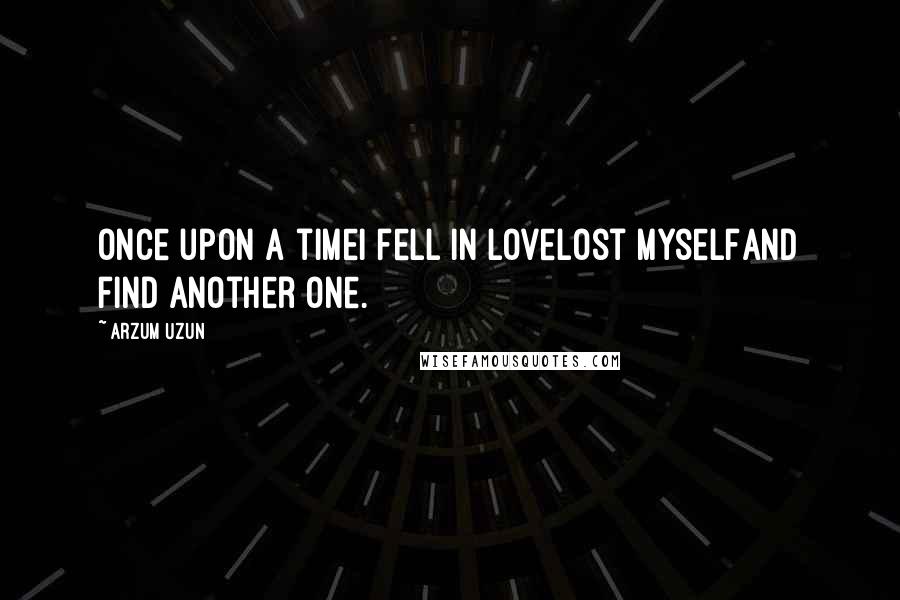 ONCE UPON A TIMEI FELL IN LOVELOST MYSELFAND FIND ANOTHER ONE.

~ ARZUM UZUN

WISEFAMOUSQUOTES.COM